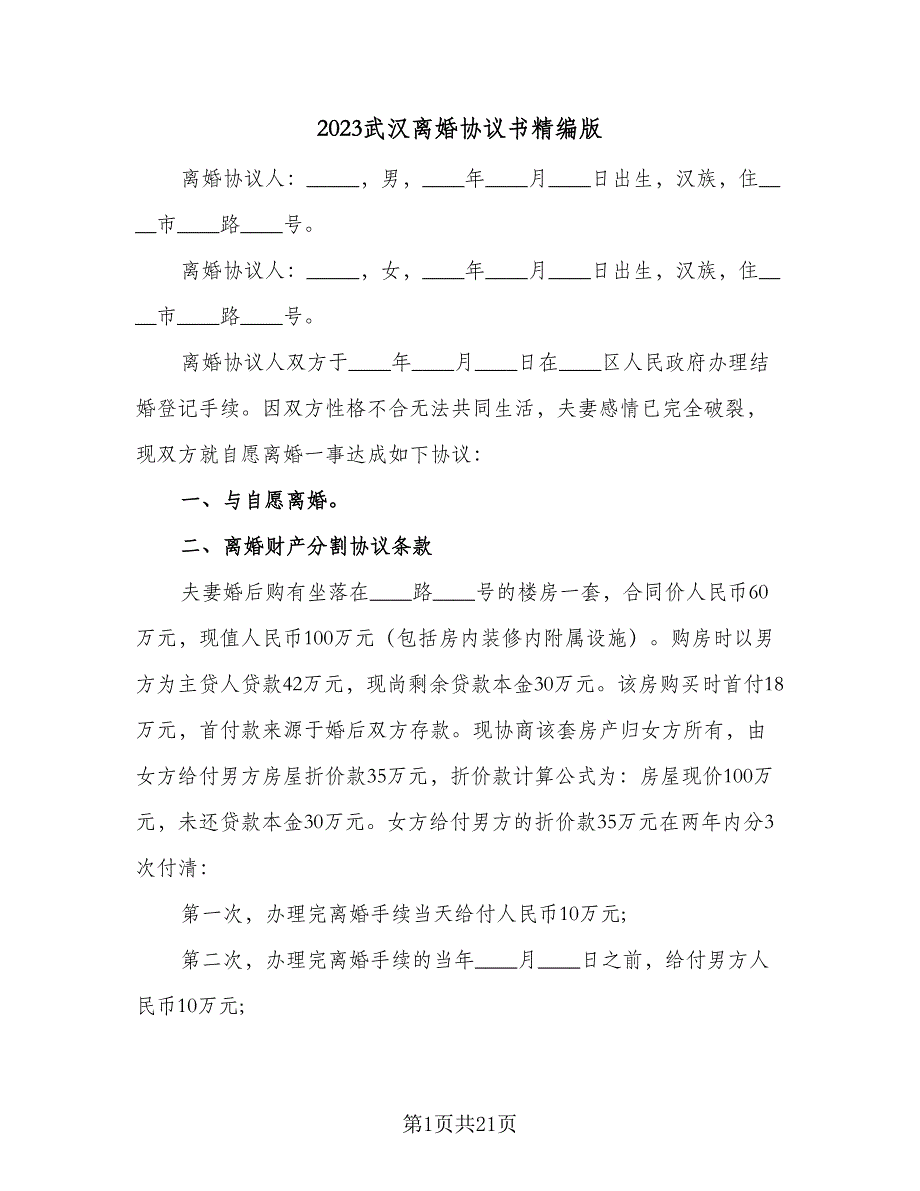 2023武汉离婚协议书精编版

离婚协议人：_____，男，____年____月____日出生，汉族，住____市____路____号。

离婚协议人：_____，女，____年____月____日出生，汉族，住____市____路____号。

离婚协议人双方于____年____月____日在____区人民政府办理结婚登记手续。因双方性格不合无法共同生活，夫妻感情已完全破裂，现双方就自愿离婚一事达成如下协议：

一、与自愿离婚。

二、离婚财产分割协议条款

夫妻婚后购有坐落在____路____号的楼房一套，合同价人民币60万元，现值人民币100万元（包括房内装修内附属设施）。购房时以男方为主贷人贷款42万元，现尚剩余贷款本金30万元。该房购买时首付18万元，首付款来源于婚后双方存款。现协商该套房产归女方所有，由女方给付男方房屋折价款35万元，折价款计算公式为：房屋现价100万元，未还贷款本金30万元。女方给付男方的折价款35万元在两年内分3次付清：

第一次，办理完离婚手续当天给付人民币10万元;

第二次，办理完离婚手续的当年____月____日之前，给付男方人民币10万元;

第1页共21页